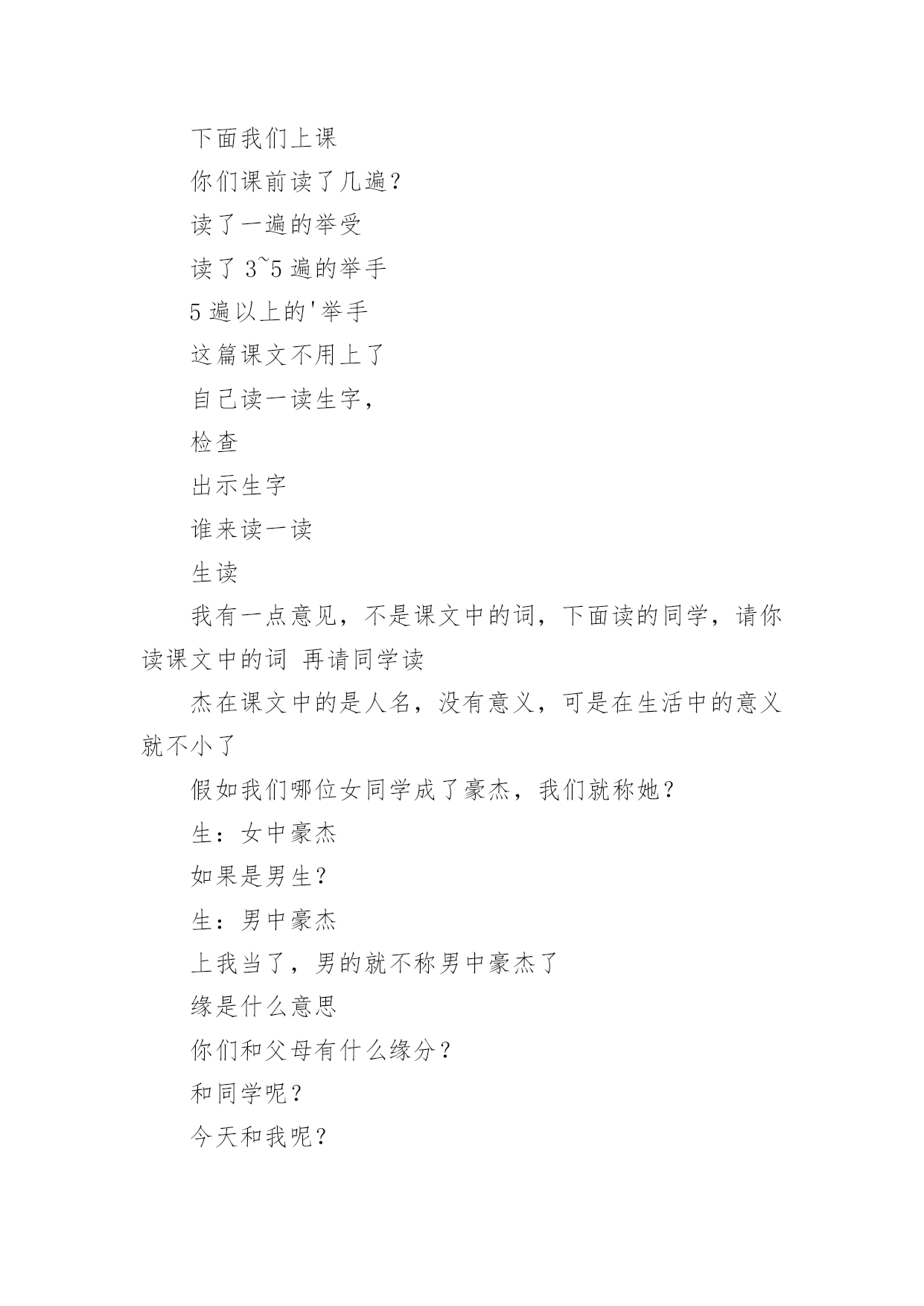 下面我们上课

你们课前读了几遍？

读了一遍的举受

读了 3~5 遍的举手

5 遍以上的'举手

这篇课文不用上了

自己读一读生字，

检查

出示生字

谁来读一读

生读

我有一点意见，不是课文中的词，下面读的同学，请你读课文中的词 再请同学读

杰在课文中的是人名，没有意义，可是在生活中的意义就不小了

假如我们哪位女同学成了豪杰，我们就称她？

生：女中豪杰

如果是男生？

生：男中豪杰

上我当了，男的就不称男中豪杰了

缘是什么意思

你们和父母有什么缘分？

和同学呢？

今天和我呢？